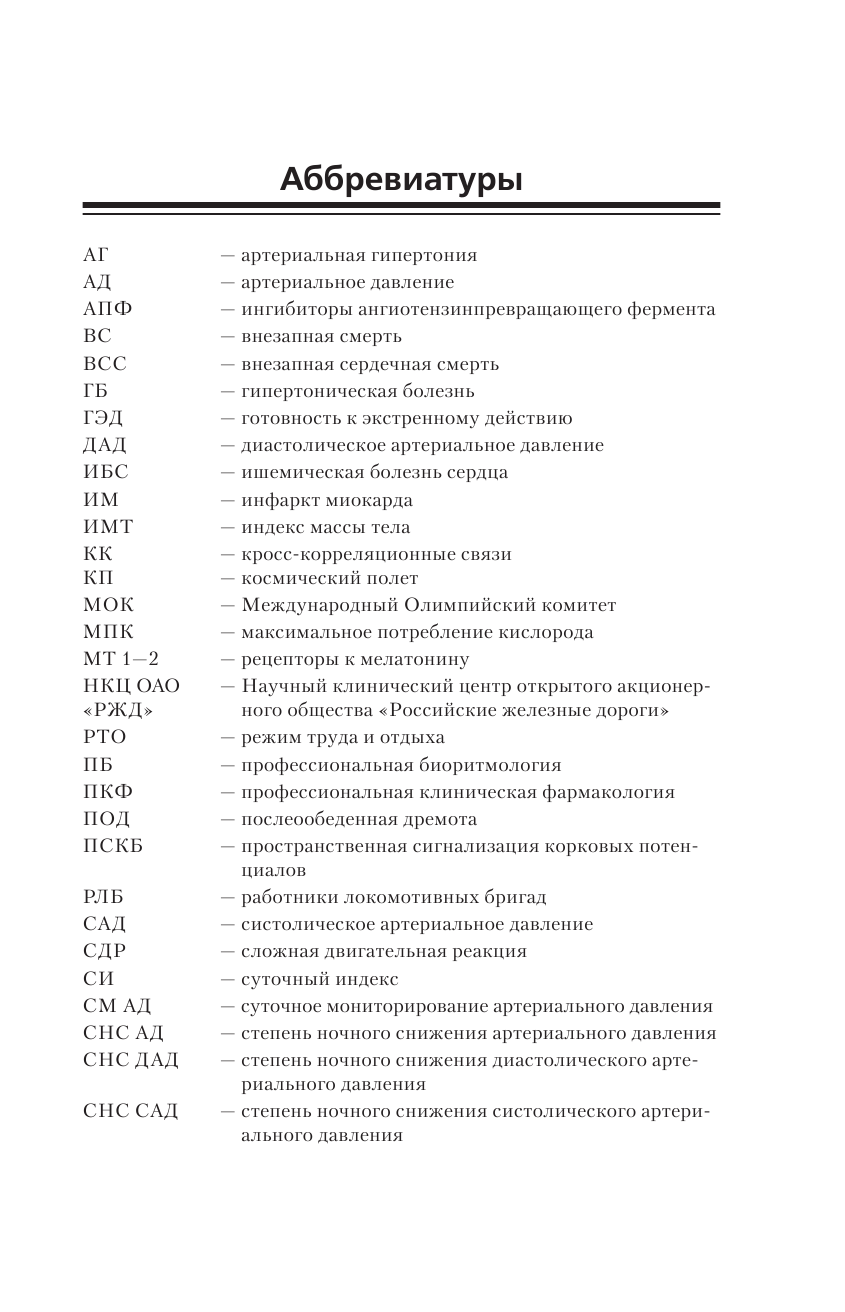 Аббревиатуры

АГ — артериальная гипертония
АД — артериальное давление
АПФ — ингибиторы ангиотензинпревращающего фермента
ВС — внезапная смерть
ВСС — внезапная сердечная смерть
ГБ — гипертоническая болезнь
ГЭД — готовность к экстренному действию
ДАД — диастолическое артериальное давление
ИБС — ишемическая болезнь сердца
ИМ — инфаркт миокарда
ИМТ — индекс массы тела
КК — кросс-корреляционные связи
КП — космический полет
МОК — Международный Олимпийский комитет
МПК — максимальное потребление кислорода
МТ 1—2 — рецепторы к мелатонину
НКЦ ОАО «РЖД» — Научный клинический центр открытого акционерного общества «Российские железные дороги»
РТО — режим труда и отдыха
ПБ — профессиональная биоритмология
ПКФ — профессиональная клиническая фармакология
ПОД — послеобеденная дремота
ПСКБ — пространственная сигнализация корковых потенциалов
РЛБ — работники локомотивных бригад
САД — систолическое артериальное давление
СДР — сложная двигательная реакция
СИ — суточный индекс
СМ АД — суточное мониторирование артериального давления
СНС АД — степень ночного снижения артериального давления
СНС ДАД — степень ночного снижения диастолического артериального давления
СНС САД — степень ночного снижения систолического артериального давления